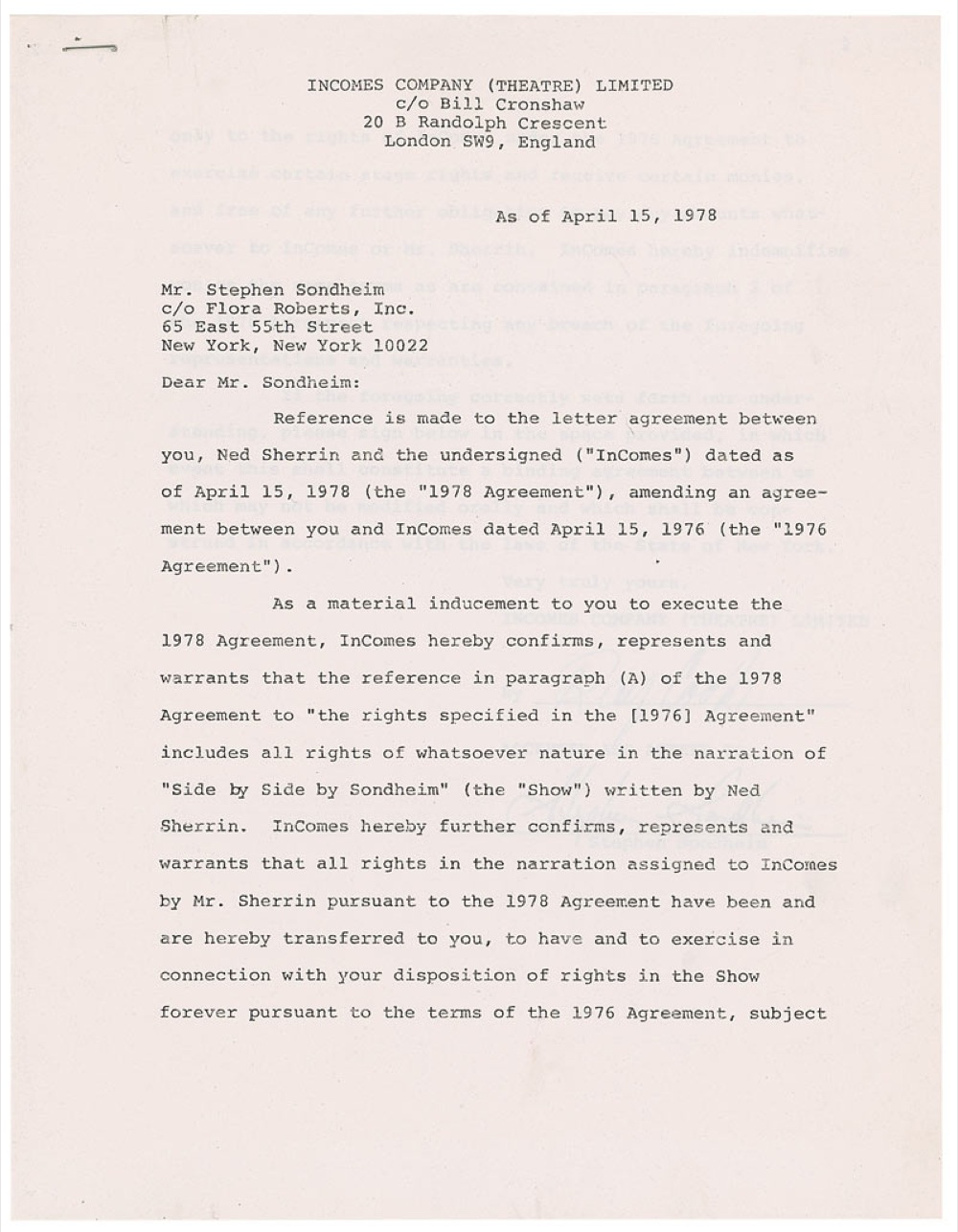 INCOMES COMPANY (THEATRE) LIMITED
c/o Bill Cronshaw
20 B Randolph Crescent
London SW9, England

As of April 15, 1978

Mr. Stephen Sondheim
c/o Flora Roberts, Inc.
65 East 55th Street
New York, New York 10022

Dear Mr. Sondheim:

Reference is made to the letter agreement between you, Ned Sherrin and the undersigned ("InComes") dated as of April 15, 1978 (the "1978 Agreement"), amending an agreement between you and InComes dated April 15, 1976 (the "1976 Agreement").

As a material inducement to you to execute the 1978 Agreement, InComes hereby confirms, represents and warrants that the reference in paragraph (A) of the 1978 Agreement to "the rights specified in the [1976] Agreement" includes all rights of whatsoever nature in the narration of "Side by Side by Sondheim" (the "Show") written by Ned Sherrin. InComes hereby further confirms, represents and warrants that all rights in the narration assigned to InComes by Mr. Sherrin pursuant to the 1978 Agreement have been and are hereby transferred to you, to have and to exercise in connection with your disposition of rights in the Show forever pursuant to the terms of the 1976 Agreement, subject